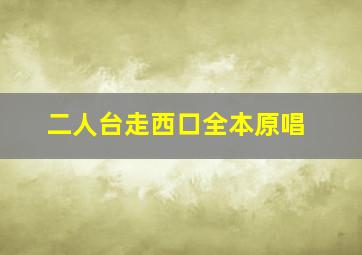 二人台走西口全本原唱